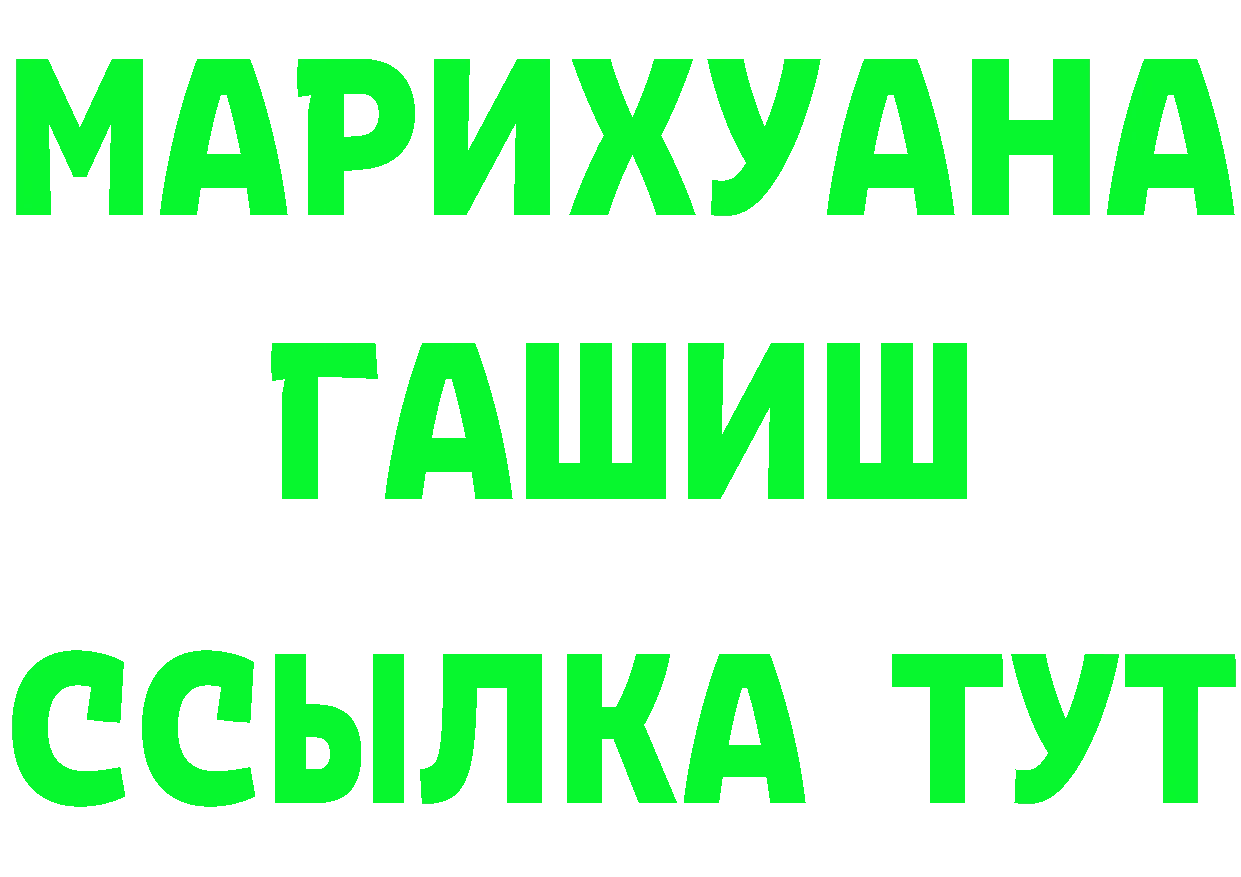 МАРИХУАНА
ГАШИШ
ССЫЛКА ТУТ